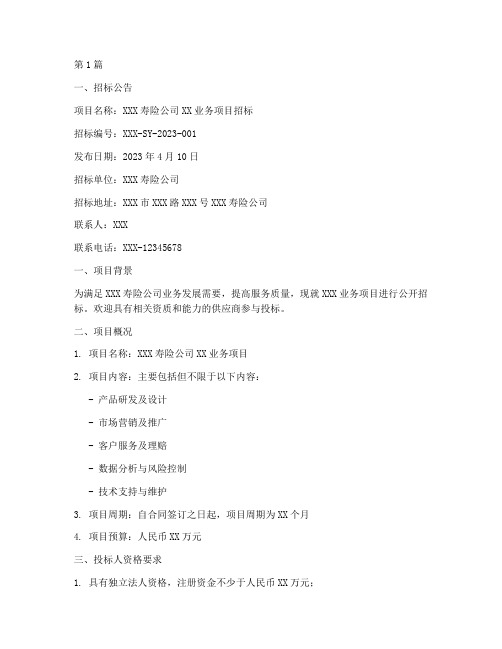 第 1 篇

一、招标公告

项目名称：XXX 寿险公司 XX 业务项目招标

招标编号：XXX-SY-2023-001

发布日期：2023 年 4 月 10 日

招标单位：XXX 寿险公司

招标地址：XXX 市 XXX 路 XXX 号 XXX 寿险公司

联系人：XXX

联系电话：XXX-12345678

一、项目背景

为满足 XXX 寿险公司业务发展需要，提高服务质量，现就 XXX 业务项目进行公开招标，欢迎具有相关资质和能力的供应商参与投标。

二、项目概况

1. 项目名称：XXX 寿险公司 XX 业务项目

2. 项目内容：主要包括但不限于以下内容：

- 产品研发及设计

- 市场营销及推广

- 客户服务及理赔

- 数据分析与风险控制

- 技术支持与维护

3. 项目周期：自合同签订之日起，项目周期为 XX 个月

4. 项目预算：人民币 XX 万元

三、投标人资格要求

1. 具有独立法人资格，注册资金不少于人民币 XX 万元；